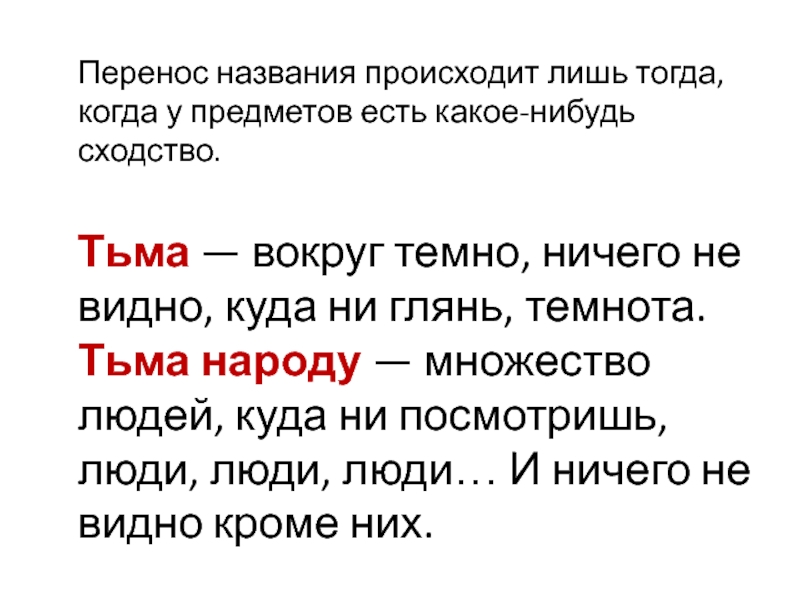 Перенос названия происходит лишь тогда, когда у предметов есть какое-нибудь сходство.

Тьма — вокруг темно, ничего не видно, куда ни глянь, темнота. Тьма народу — множество людей, куда ни посмотришь, люди, люди, люди… И ничего не видно кроме них.